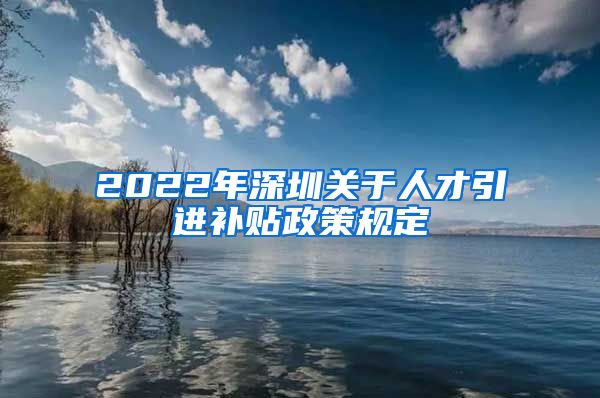 2022年深圳关于人才引进补贴政策规定